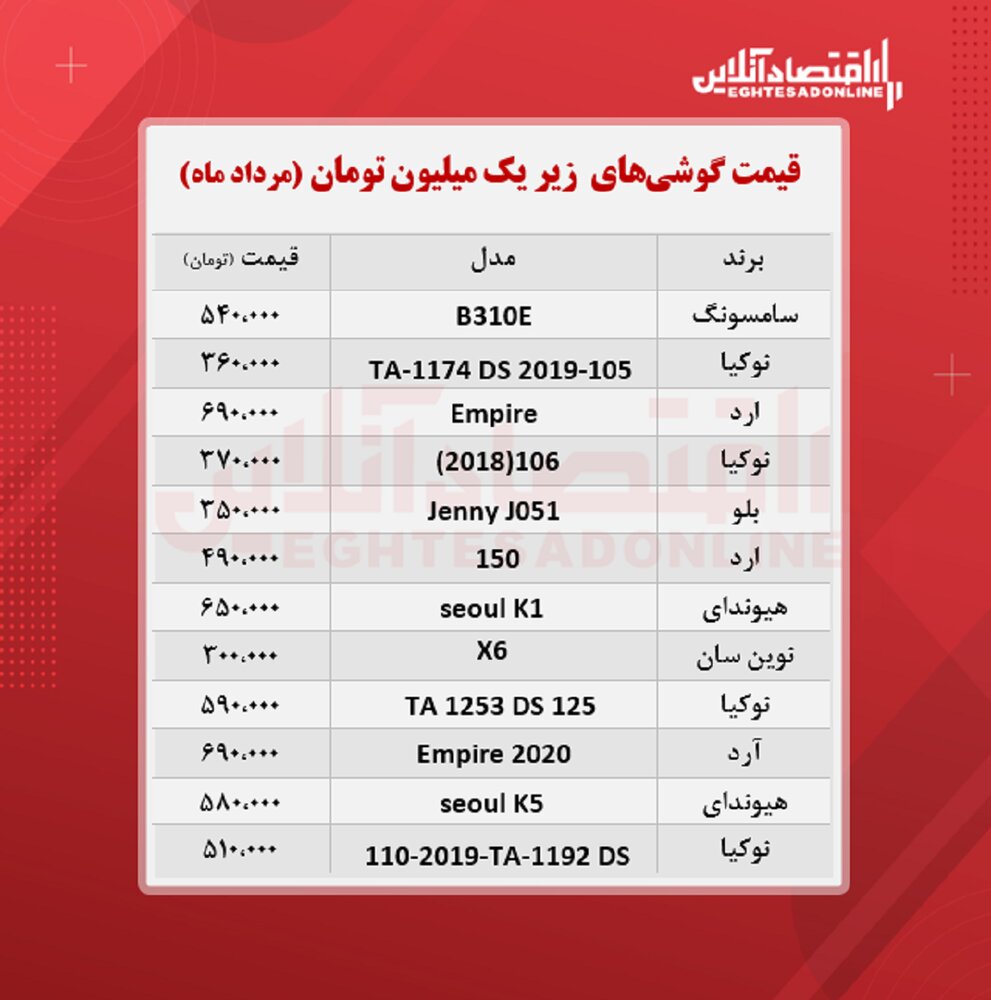 اقتصادآنلاین
EGHTESADONLINE

قیمت گوشی‌های زیر یک میلیون تومان (مرداد ماه)

| برند | مدل | قیمت (تومان) |
|---|---|---|
| سامسونگ | B310E | ۵۴۰،۰۰۰ |
| نوکیا | TA-1174 DS 2019-105 | ۳۶۰،۰۰۰ |
| ارد | Empire | ۶۹۰،۰۰۰ |
| نوکیا | (2018)106 | ۳۷۰،۰۰۰ |
| بلو | Jenny J051 | ۳۵۰،۰۰۰ |
| ارد | 150 | ۴۹۰،۰۰۰ |
| هیوندای | seoul K1 | ۶۵۰،۰۰۰ |
| نوین سان | X6 | ۳۰۰،۰۰۰ |
| نوکیا | TA 1253 DS 125 | ۵۹۰،۰۰۰ |
| آرد | Empire 2020 | ۶۹۰،۰۰۰ |
| هیوندای | seoul K5 | ۵۸۰،۰۰۰ |
| نوکیا | 110-2019-TA-1192 DS | ۵۱۰،۰۰۰ |

اقتصادآنلاین
EGHTESADONLINE